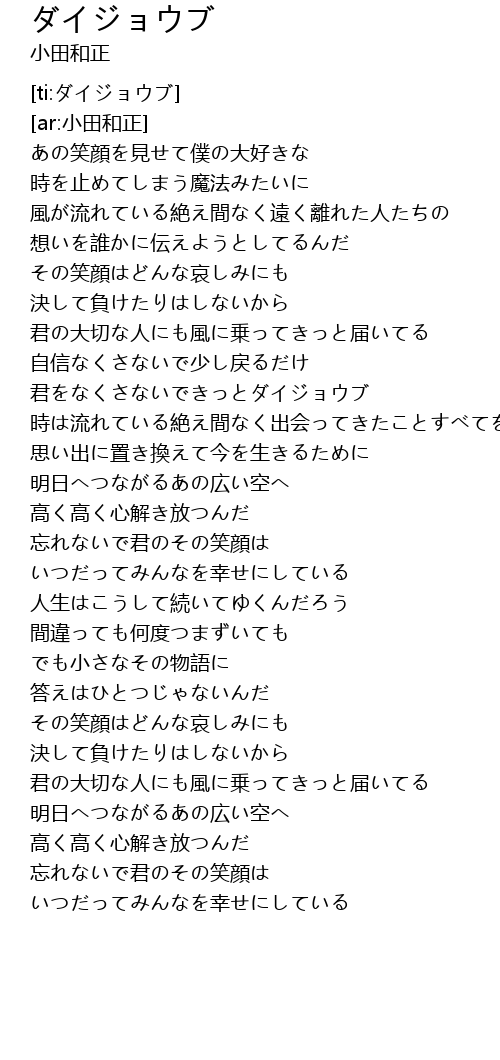 ダイジョウブ
小田和正

[ti:ダイジョウブ]
[ar:小田和正]
あの笑顔を見せて僕の大好きな
時を止めてしまう魔法みたいに
風が流れている絶え間なく遠く離れた人たちの
想いを誰かに伝えようとしてるんだ
その笑顔はどんな哀しみにも
決して負けたりはしないから
君の大切な人にも風に乗ってきっと届いてる
自信なくさないで少し戻るだけ
君をなくさないできっとダイジョウブ
時は流れている絶え間なく出会ってきたことすべてを
思い出に置き換えて今を生きるために
明日へつながるあの広い空へ
高く高く心解き放つんだ
忘れないで君のその笑顔は
いつだってみんなを幸せにしている
人生はこうして続いてゆくんだろう
間違っても何度つまずいても
でも小さなその物語に
答えはひとつじゃないんだ
その笑顔はどんな哀しみにも
決して負けたりはしないから
君の大切な人にも風に乗ってきっと届いてる
明日へつながるあの広い空へ
高く高く心解き放つんだ
忘れないで君のその笑顔は
いつだってみんなを幸せにしている